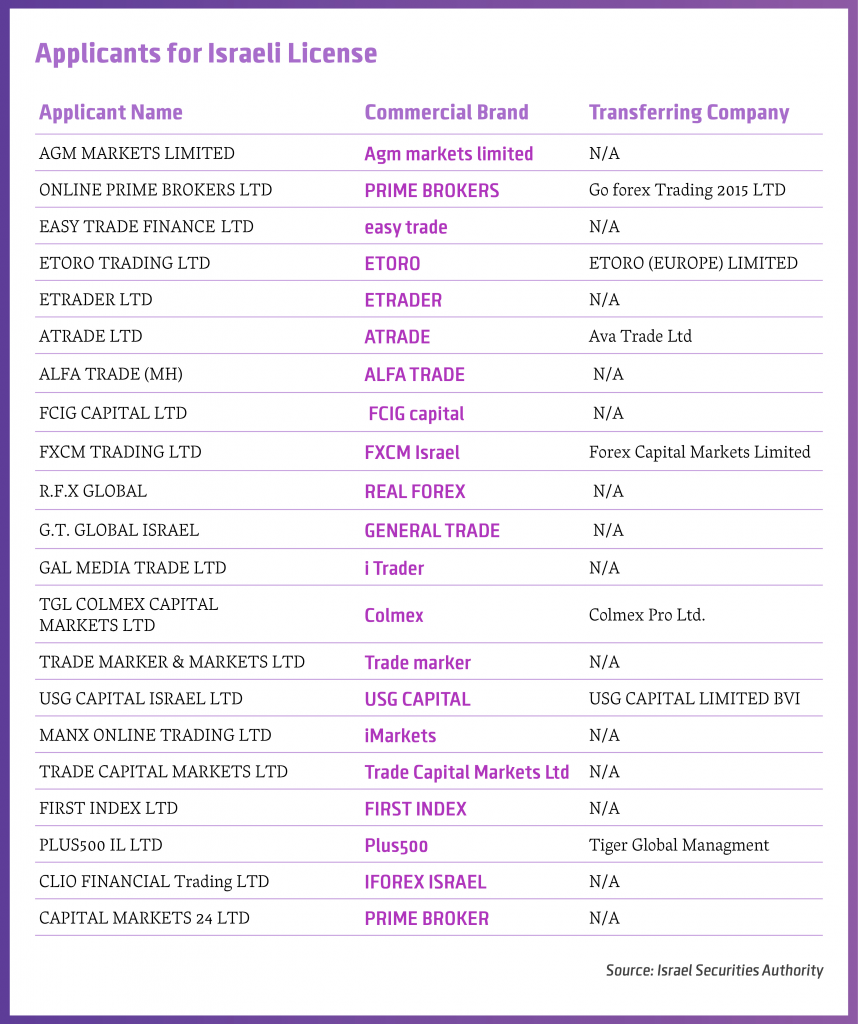 Applicants for Israeli License

| Applicant Name | Commercial Brand | Transferring Company |
|---|---|---|
| AGM MARKETS LIMITED | Agm markets limited | N/A |
| ONLINE PRIME BROKERS LTD | PRIME BROKERS | Go forex Trading 2015 LTD |
| EASY TRADE FINANCE LTD | easy trade | N/A |
| ETORO TRADING LTD | ETORO | ETORO (EUROPE) LIMITED |
| ETRADER LTD | ETRADER | N/A |
| ATRADE LTD | ATRADE | Ava Trade Ltd |
| ALFA TRADE (MH) | ALFA TRADE | N/A |
| FCIG CAPITAL LTD | FCIG capital | N/A |
| FXCM TRADING LTD | FXCM Israel | Forex Capital Markets Limited |
| R.F.X GLOBAL | REAL FOREX | N/A |
| G.T. GLOBAL ISRAEL | GENERAL TRADE | N/A |
| GAL MEDIA TRADE LTD | i Trader | N/A |
| TGL COLMEX CAPITAL MARKETS LTD | Colmex | Colmex Pro Ltd. |
| TRADE MARKER & MARKETS LTD | Trade marker | N/A |
| USG CAPITAL ISRAEL LTD | USG CAPITAL | USG CAPITAL LIMITED BVI |
| MANX ONLINE TRADING LTD | iMarkets | N/A |
| TRADE CAPITAL MARKETS LTD | Trade Capital Markets Ltd | N/A |
| FIRST INDEX LTD | FIRST INDEX | N/A |
| PLUS500 IL LTD | Plus500 | Tiger Global Managment |
| CLIO FINANCIAL Trading LTD | IFOREX ISRAEL | N/A |
| CAPITAL MARKETS 24 LTD | PRIME BROKER | N/A |

Source: Israel Securities Authority